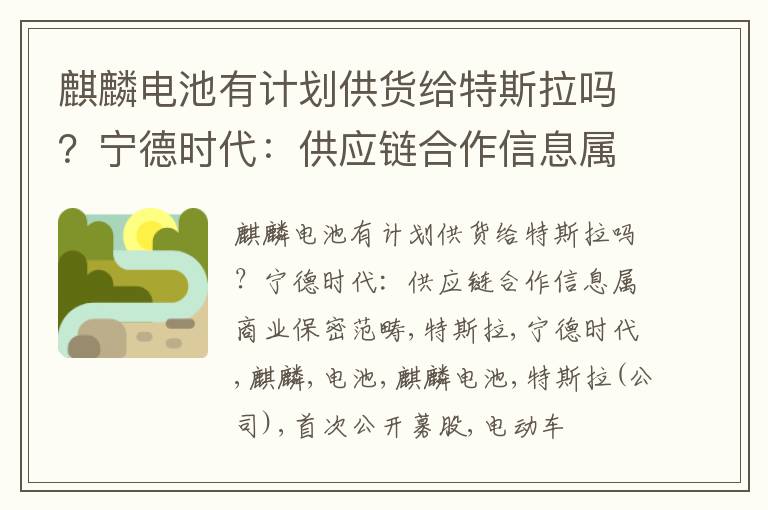 麒麟电池有计划供货给特斯拉吗？宁德时代：供应链合作信息属

麒麟电池有计划供货给特斯拉吗？宁德时代：供应链合作信息属商业保密范畴，特斯拉，宁德时代，麒麟，电池，麒麟电池，特斯拉（公司），首次公开募股，电动车